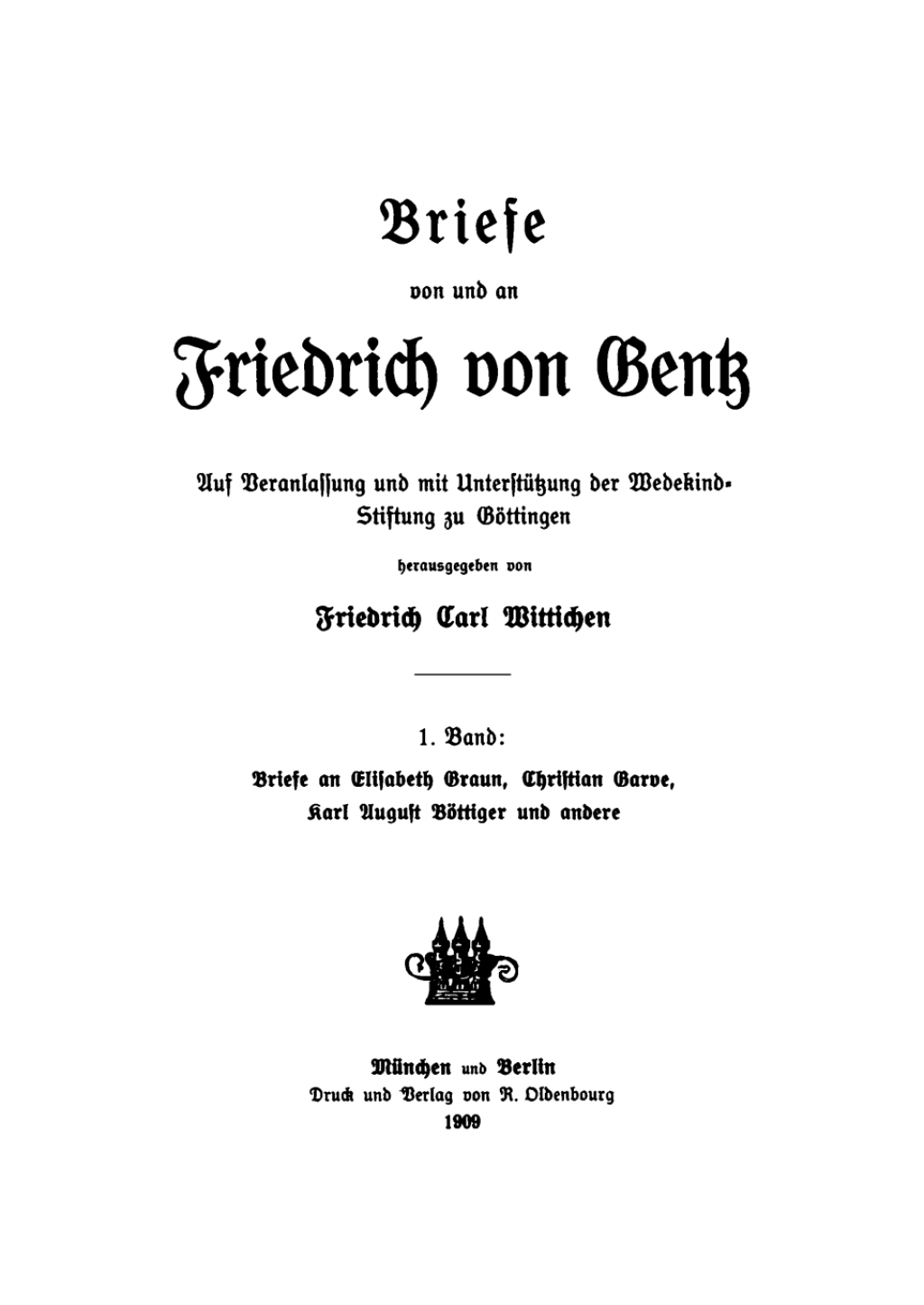 Briefe

von und an

Friedrich von Gentz

Auf Veranlassung und mit Unterstützung der Wedekind-Stiftung zu Göttingen

herausgegeben von

Friedrich Carl Wittichen

1. Band:

Briefe an Elisabeth Graun, Christian Garve, Karl August Böttiger und andere

München und Berlin
Druck und Verlag von R. Oldenbourg
1909